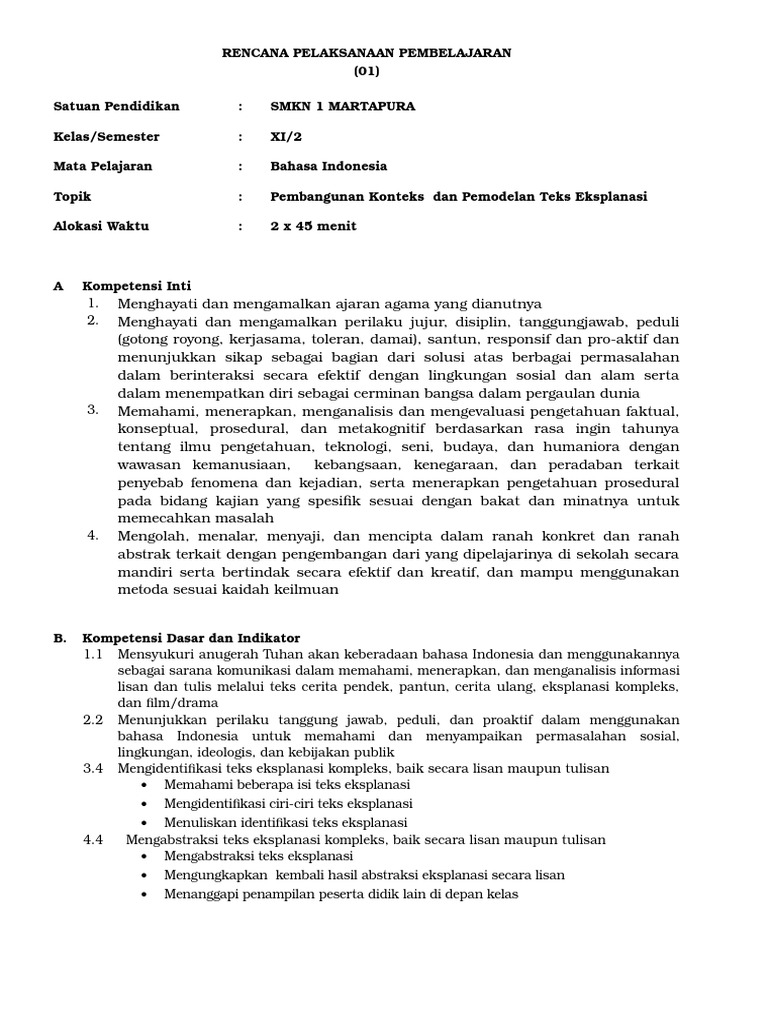 RENCANA PELAKSANAAN PEMBELAJARAN
(01)

Satuan Pendidikan : SMKN 1 MARTAPURA

Kelas/Semester : XI/2

Mata Pelajaran : Bahasa Indonesia

Topik : Pembangunan Konteks dan Pemodelan Teks Eksplanasi

Alokasi Waktu : 2 x 45 menit

A Kompetensi Inti
1. Menghayati dan mengamalkan ajaran agama yang dianutnya
2. Menghayati dan mengamalkan perilaku jujur, disiplin, tanggungjawab, peduli (gotong royong, kerjasama, toleran, damai), santun, responsif dan pro-aktif dan menunjukkan sikap sebagai bagian dari solusi atas berbagai permasalahan dalam berinteraksi secara efektif dengan lingkungan sosial dan alam serta dalam menempatkan diri sebagai cerminan bangsa dalam pergaulan dunia
3. Memahami, menerapkan, menganalisis dan mengevaluasi pengetahuan faktual, konseptual, prosedural, dan metakognitif berdasarkan rasa ingin tahunya tentang ilmu pengetahuan, teknologi, seni, budaya, dan humaniora dengan wawasan kemanusiaan, kebangsaan, kenegaraan, dan peradaban terkait penyebab fenomena dan kejadian, serta menerapkan pengetahuan prosedural pada bidang kajian yang spesifik sesuai dengan bakat dan minatnya untuk memecahkan masalah
4. Mengolah, menalar, menyaji, dan mencipta dalam ranah konkret dan ranah abstrak terkait dengan pengembangan dari yang dipelajarinya di sekolah secara mandiri serta bertindak secara efektif dan kreatif, dan mampu menggunakan metoda sesuai kaidah keilmuan

B. Kompetensi Dasar dan Indikator
1.1 Mensyukuri anugerah Tuhan akan keberadaan bahasa Indonesia dan menggunakannya sebagai sarana komunikasi dalam memahami, menerapkan, dan menganalisis informasi lisan dan tulis melalui teks cerita pendek, pantun, cerita ulang, eksplanasi kompleks, dan film/drama
2.2 Menunjukkan perilaku tanggung jawab, peduli, dan proaktif dalam menggunakan bahasa Indonesia untuk memahami dan menyampaikan permasalahan sosial, lingkungan, ideologis, dan kebijakan publik
3.4 Mengidentifikasi teks eksplanasi kompleks, baik secara lisan maupun tulisan
• Memahami beberapa isi teks eksplanasi
• Mengidentifikasi ciri-ciri teks eksplanasi
• Menuliskan identifikasi teks eksplanasi
4.4 Mengabstraksi teks eksplanasi kompleks, baik secara lisan maupun tulisan
• Mengabstraksi teks eksplanasi
• Mengungkapkan kembali hasil abstraksi eksplanasi secara lisan
• Menanggapi penampilan peserta didik lain di depan kelas